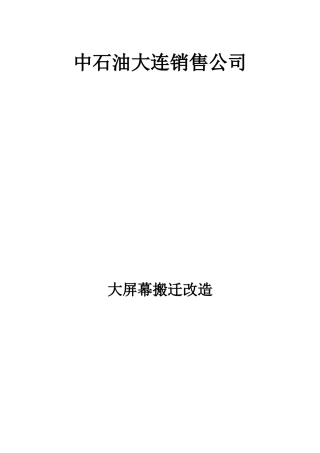 中石油大连销售公司

大屏幕搬迁改造